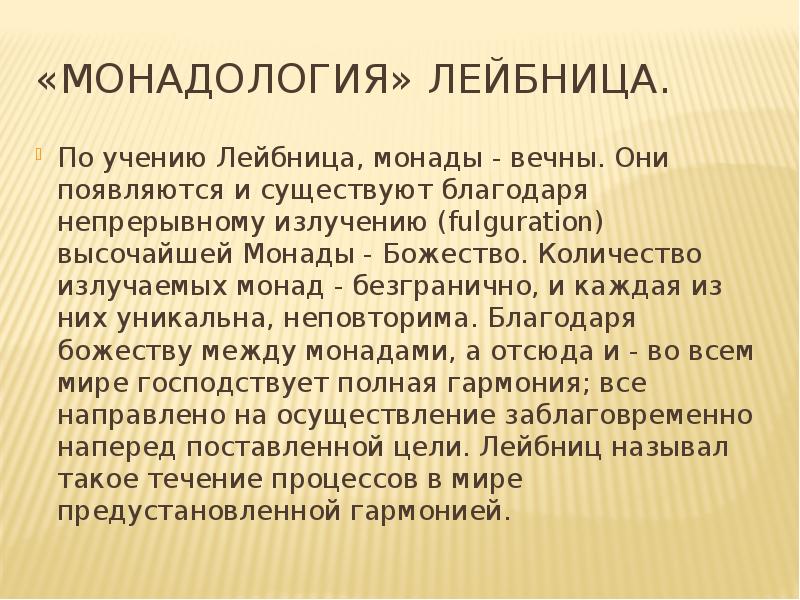 «МОНАДОЛОГИЯ» ЛЕЙБНИЦА.

По учению Лейбница, монады - вечны. Они появляются и существуют благодаря непрерывному излучению (fulguration) высочайшей Монады - Божество. Количество излучаемых монад - безгранично, и каждая из них уникальна, неповторима. Благодаря божеству между монадами, а отсюда и - во всем мире господствует полная гармония; все направлено на осуществление заблаговременно наперед поставленной цели. Лейбниц называл такое течение процессов в мире предустановленной гармонией.